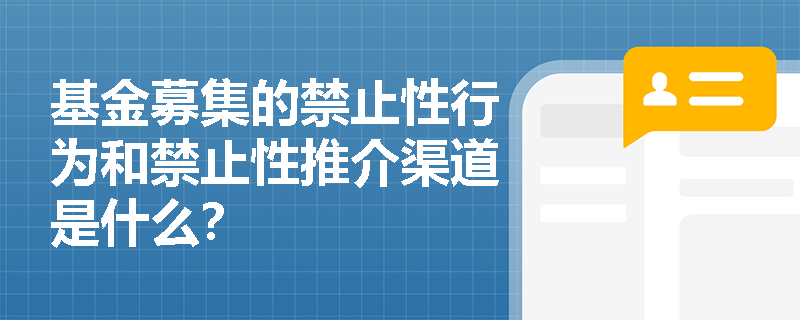 基金募集的禁止性行为和禁止性推介渠道是什么?